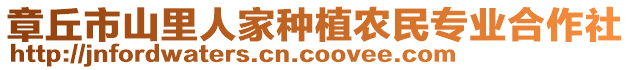 章丘市山里人家种植农民专业合作社
http://jnfordwaters.cn.coovee.com